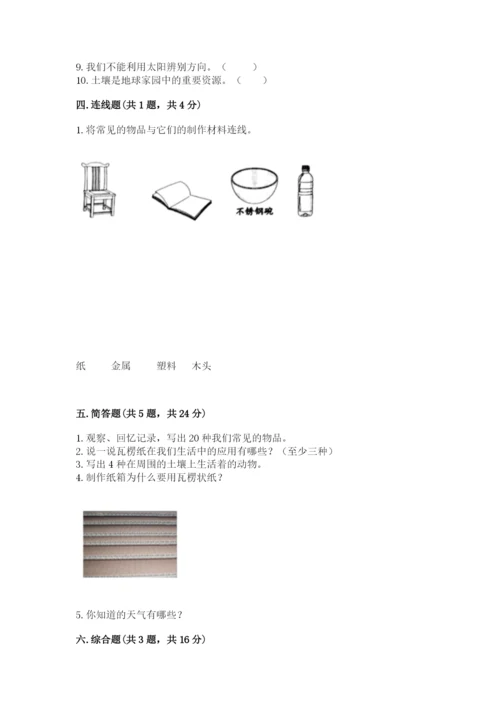 9. 我们不能利用太阳辨别方向。（ ）
10. 土壤是地球家园中的重要资源。（ ）

四. 连线题（共 1 题，共 4 分）

1. 将常见的物品与它们的制作材料连线。

不锈钢碗

纸 金属 塑料 木头

五. 简答题（共 5 题，共 24 分）

1. 观察、回忆记录，写出 20 种我们常见的物品。
2. 说一说瓦楞纸在我们生活中的应用有哪些？（至少三种）
3. 写出 4 种在周围的土壤上生活着的动物。
4. 制作纸箱为什么要用瓦楞状纸？

5. 你知道的天气有哪些？

六. 综合题（共 3 题，共 16 分）